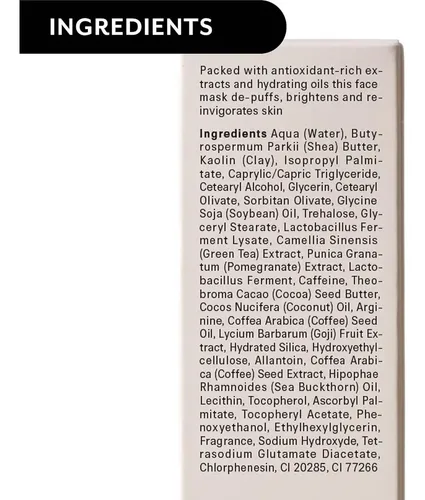 INGREDIENTS

Packed with antioxidant-rich extracts and hydrating oils this face mask de-puffs, brightens and reinvigorates skin

Ingredients Aqua (Water), Butyrospermum Parkii (Shea) Butter, Kaolin (Clay), Isopropyl Palmitate, Caprylic/Capric Triglyceride, Cetearyl Alcohol, Glycerin, Cetearyl Olivate, Sorbitan Olivate, Glycine Soja (Soybean) Oil, Trehalose, Glyceryl Stearate, Lactobacillus Ferment Lysate, Camellia Sinensis (Green Tea) Extract, Punica Granatum (Pomegranate) Extract, Lactobacillus Ferment, Caffeine, Theobroma Cacao (Cocoa) Seed Butter, Cocos Nucifera (Coconut) Oil, Arginine, Coffea Arabica (Coffee) Seed Oil, Lycium Barbarum (Goji) Fruit Extract, Hydrated Silica, Hydroxyethylcellulose, Allantoin, Coffea Arabica (Coffee) Seed Extract, Hipophae Rhamnoides (Sea Buckthorn) Oil, Lecithin, Tocopherol, Ascorbyl Palmitate, Tocopheryl Acetate, Phenoxyethanol, Ethylhexylglycerin, Fragrance, Sodium Hydroxyde, Tetrasodium Glutamate Diacetate, Chlorphenesin, CI 20285, CI 77266